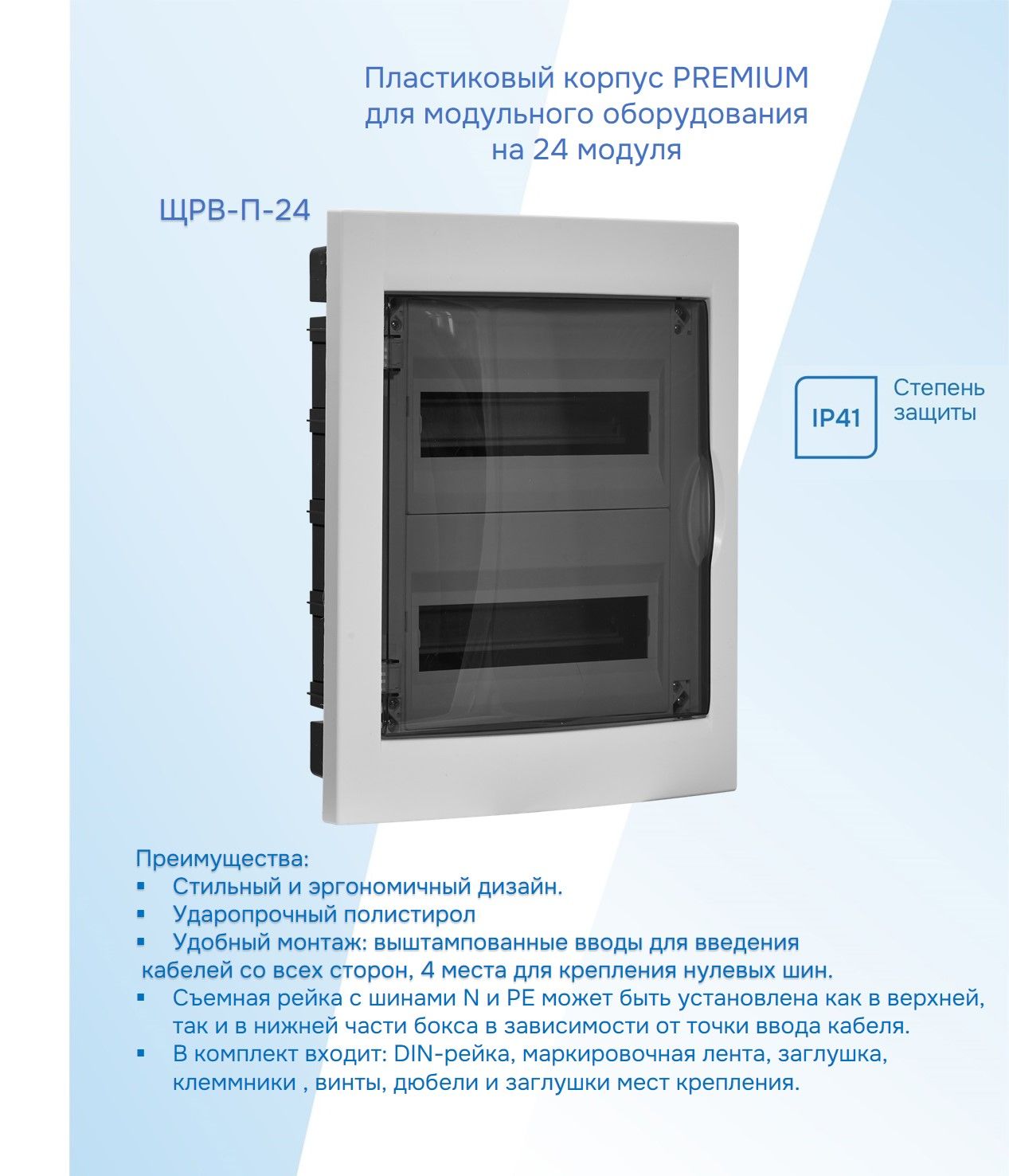 Пластиковый корпус PREMIUM
для модульного оборудования
на 24 модуля

ЩРВ-П-24

IP41

Степень
защиты

Преимущества:
• Стильный и эргономичный дизайн.
• Ударопрочный полистирол
• Удобный монтаж: выштампованные вводы для введения кабелей со всех сторон, 4 места для крепления нулевых шин.
• Съемная рейка с шинами N и PE может быть установлена как в верхней, так и в нижней части бокса в зависимости от точки ввода кабеля.
• В комплект входит: DIN-рейка, маркировочная лента, заглушка, клеммники , винты, дюбели и заглушки мест крепления.